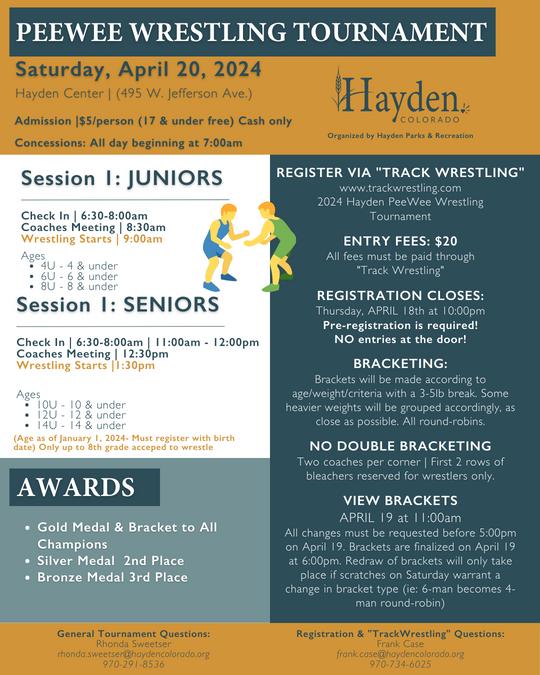 PEEWEE WRESTLING TOURNAMENT

Saturday, April 20, 2024

Hayden Center | (495 W. Jefferson Ave.)

Admission |$5/person (17 & under free) Cash only

Concessions: All day beginning at 7:00am

Hayden COLORADO

Organized by Hayden Parks & Recreation

Session 1: JUNIORS

Check In | 6:30-8:00am
Coaches Meeting | 8:30am
Wrestling Starts | 9:00am

Ages
• 4U - 4 & under
• 6U - 6 & under
• 8U - 8 & under

Session 1: SENIORS

Check In | 6:30-8:00am | 11:00am - 12:00pm
Coaches Meeting | 12:30pm
Wrestling Starts |1:30pm

Ages
• 10U - 10 & under
• 12U - 12 & under
• 14U - 14 & under

(Age as of January 1, 2024- Must register with birth date) Only up to 8th grade acceped to wrestle

AWARDS

• Gold Medal & Bracket to All Champions
• Silver Medal 2nd Place
• Bronze Medal 3rd Place

REGISTER VIA "TRACK WRESTLING"

www.trackwrestling.com
2024 Hayden PeeWee Wrestling Tournament

ENTRY FEES: $20

All fees must be paid through "Track Wrestling"

REGISTRATION CLOSES:

Thursday, APRIL 18th at 10:00pm
Pre-registration is required!
NO entries at the door!

BRACKETING:

Brackets will be made according to age/weight/criteria with a 3-5lb break. Some heavier weights will be grouped accordingly, as close as possible. All round-robins.

NO DOUBLE BRACKETING

Two coaches per corner | First 2 rows of bleachers reserved for wrestlers only.

VIEW BRACKETS

APRIL 19 at 11:00am

All changes must be requested before 5:00pm on April 19. Brackets are finalized on April 19 at 6:00pm. Redraw of brackets will only take place if scratches on Saturday warrant a change in bracket type (ie: 6-man becomes 4-man round-robin)

General Tournament Questions:
Rhonda Sweetser
rhonda.sweetser@haydencolorado.org
970-291-8536

Registration & "TrackWrestling" Questions:
Frank Case
frank.case@haydencolorado.org
970-734-6025